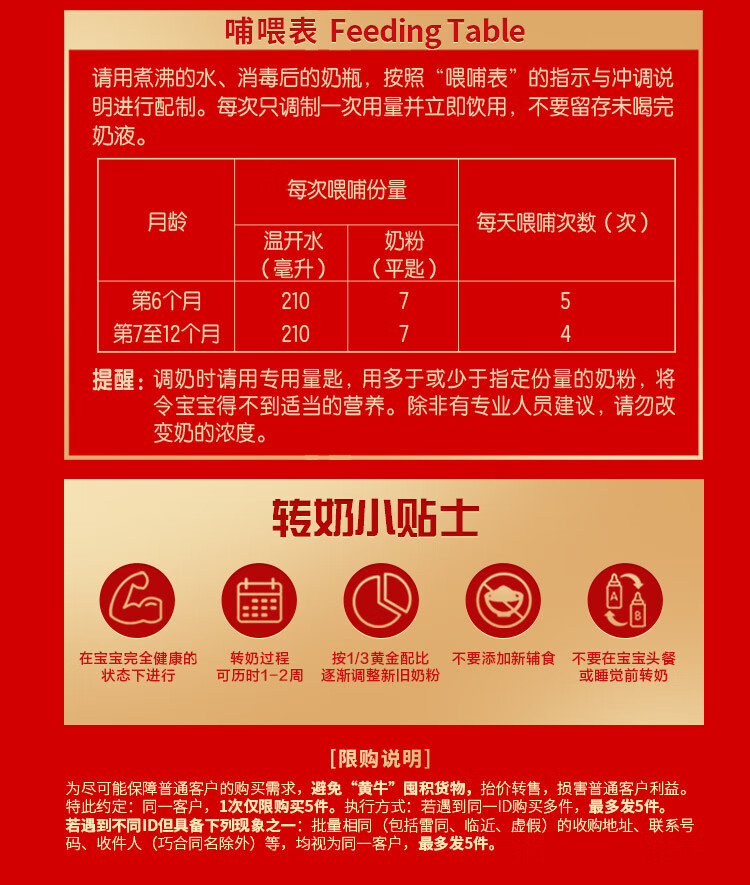 哺喂表 Feeding Table

请用煮沸的水、消毒后的奶瓶，按照“喂哺表”的指示与冲调说明进行配制。每次只调制一次用量并立即饮用，不要留存未喝完奶液。

| 月龄 | 每次喂哺份量 温开水（毫升） | 每次喂哺份量 奶粉（平匙） | 每天喂哺次数（次） |
|---|---|---|---|
| 第6个月 | 210 | 7 | 5 |
| 第7至12个月 | 210 | 7 | 4 |

提醒：调奶时请用专用量匙，用多于或少于指定份量的奶粉，将令宝宝得不到适当的营养。除非有专业人员建议，请勿改变奶的浓度。

转奶小贴士

在宝宝完全健康的状态下进行

转奶过程可历时1-2周

按1/3黄金配比逐渐调整新旧奶粉

不要添加新辅食

不要在宝宝头餐或睡觉前转奶

[限购说明]

为尽可能保障普通客户的购买需求，避免“黄牛”囤积货物，抬价转售，损害普通客户利益。特此约定：同一客户，1次仅限购买5件。执行方式：若遇到同一ID购买多件，最多发5件。若遇到不同ID但具备下列现象之一：批量相同（包括雷同、临近、虚假）的收购地址、联系号码、收件人（巧合同名除外）等，均视为同一客户，最多发5件。